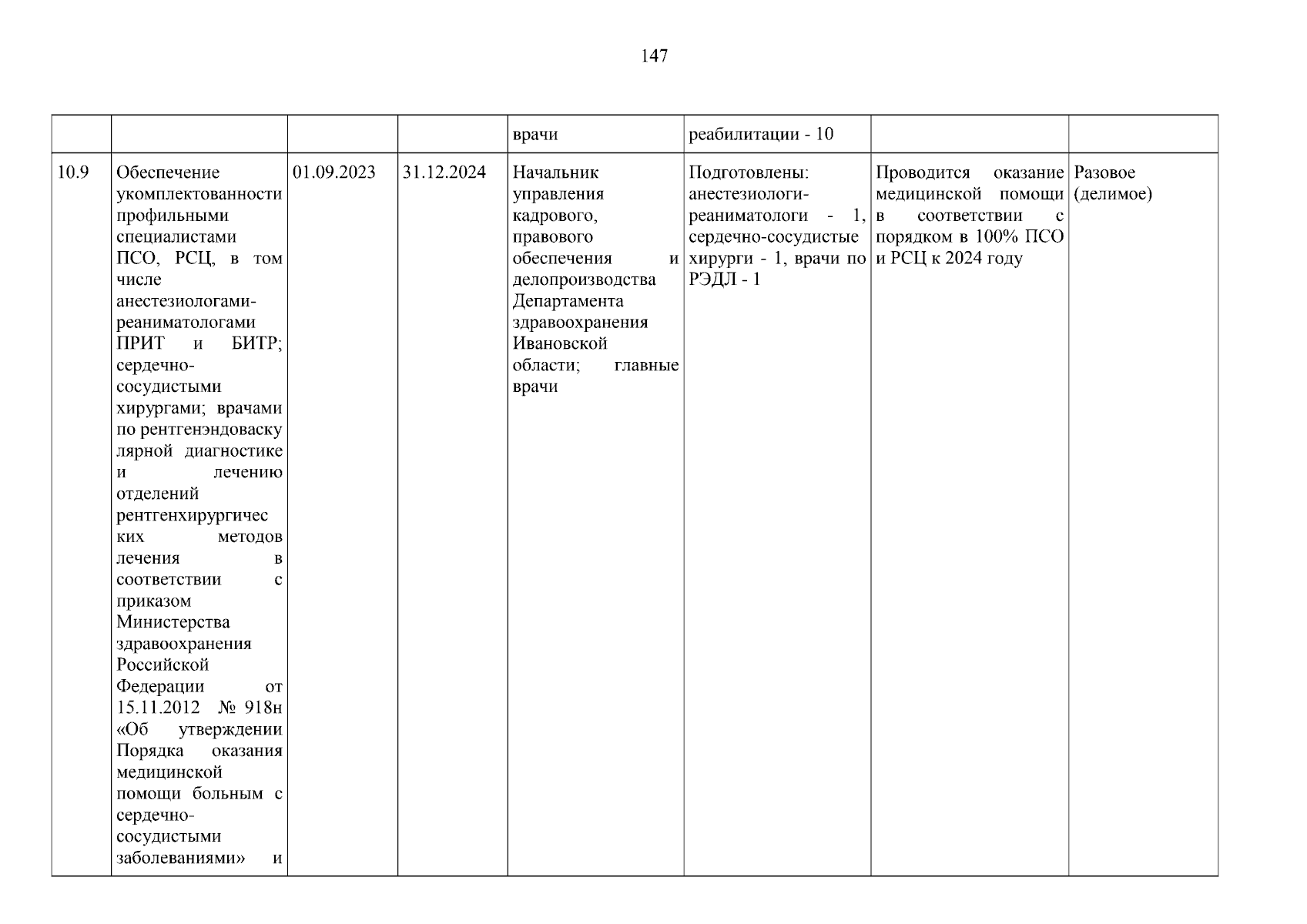 147

|  |  |  |  |  |  |  |  |
|---|---|---|---|---|---|---|---|
|  |  |  |  | врачи | реабилитации - 10 |  |  |
| 10.9 | Обеспечение укомплектованности профильными специалистами ПСО, РСЦ, в том числе анестезиологами-реаниматологами ПРИТ и БИТР; сердечно-сосудистыми хирургами; врачами по рентгенэндоваскулярной диагностике и лечению отделений рентгенхирургических методов лечения в соответствии с приказом Министерства здравоохранения Российской Федерации от 15.11.2012 № 918н «Об утверждении Порядка оказания медицинской помощи больным с сердечно-сосудистыми заболеваниями» и | 01.09.2023 | 31.12.2024 | Начальник управления кадрового, правового обеспечения и делопроизводства Департамента здравоохранения Ивановской области; главные врачи | Подготовлены: анестезиологи-реаниматологи - 1, сердечно-сосудистые хирурги - 1, врачи по РЭДЛ - 1 | Проводится оказание медицинской помощи в соответствии с порядком в 100% ПСО и РСЦ к 2024 году | Разовое (делимое) |